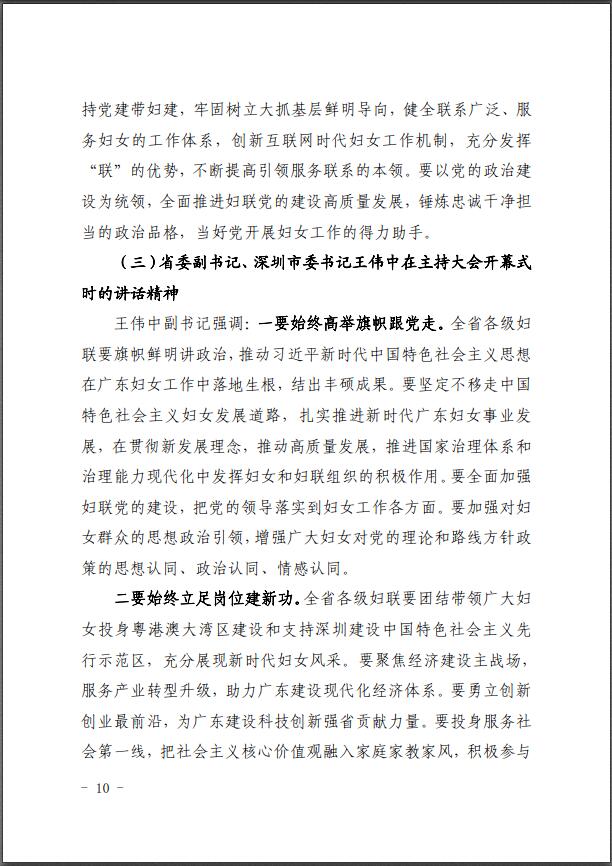 持党建带妇建，牢固树立大抓基层鲜明导向，健全联系广泛、服务妇女的工作体系，创新互联网时代妇女工作机制，充分发挥“联”的优势，不断提高引领服务联系的本领。要以党的政治建设为统领，全面推进妇联党的建设高质量发展，锤炼忠诚干净担当的政治品格，当好党开展妇女工作的得力助手。

（三）省委副书记、深圳市委书记王伟中在主持大会开幕式时的讲话精神

王伟中副书记强调：一要始终高举旗帜跟党走。全省各级妇联要旗帜鲜明讲政治，推动习近平新时代中国特色社会主义思想在广东妇女工作中落地生根，结出丰硕成果。要坚定不移走中国特色社会主义妇女发展道路，扎实推进新时代广东妇女事业发展，在贯彻新发展理念，推动高质量发展，推进国家治理体系和治理能力现代化中发挥妇女和妇联组织的积极作用。要全面加强妇联党的建设，把党的领导落实到妇女工作各方面。要加强对妇女群众的思想政治引领，增强广大妇女对党的理论和路线方针政策的思想认同、政治认同、情感认同。

二要始终立足岗位建新功。全省各级妇联要团结带领广大妇女投身粤港澳大湾区建设和支持深圳建设中国特色社会主义先行示范区，充分展现新时代妇女风采。要聚焦经济建设主战场，服务产业转型升级，助力广东建设现代化经济体系。要勇立创新创业最前沿，为广东建设科技创新强省贡献力量。要投身服务社会第一线，把社会主义核心价值观融入家庭家教家风，积极参与

- 10 -